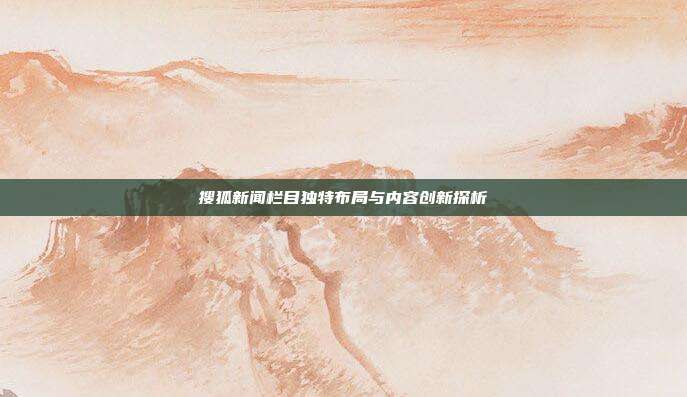 搜狐新闻栏目独特布局与内容创新探析